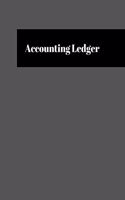 Accounting Ledger